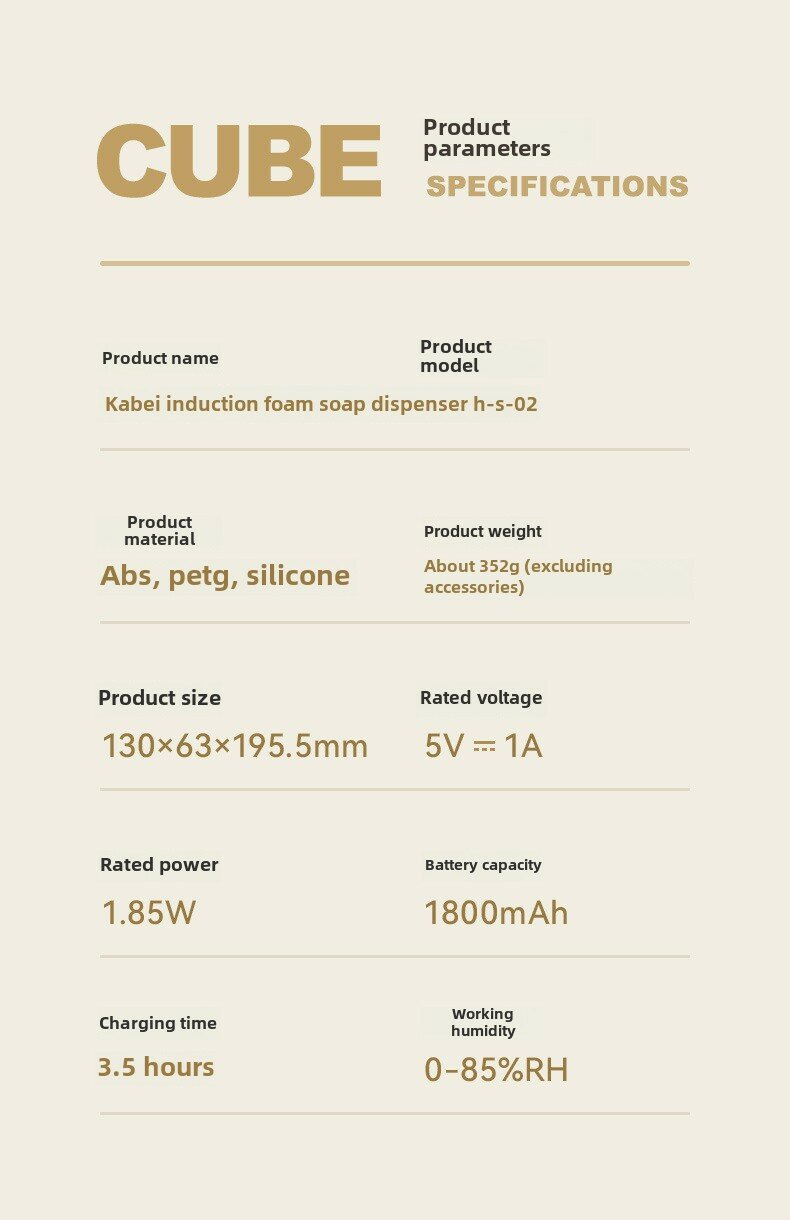 CUBE

Product parameters

SPECIFICATIONS

Product name

Product model

Kabei induction foam soap dispenser h-s-02

Product material

Abs, petg, silicone

Product weight

About 352g (excluding accessories)

Product size

130×63×195.5mm

Rated voltage

5V ⎓ 1A

Rated power

1.85W

Battery capacity

1800mAh

Charging time

3.5 hours

Working humidity

0-85%RH